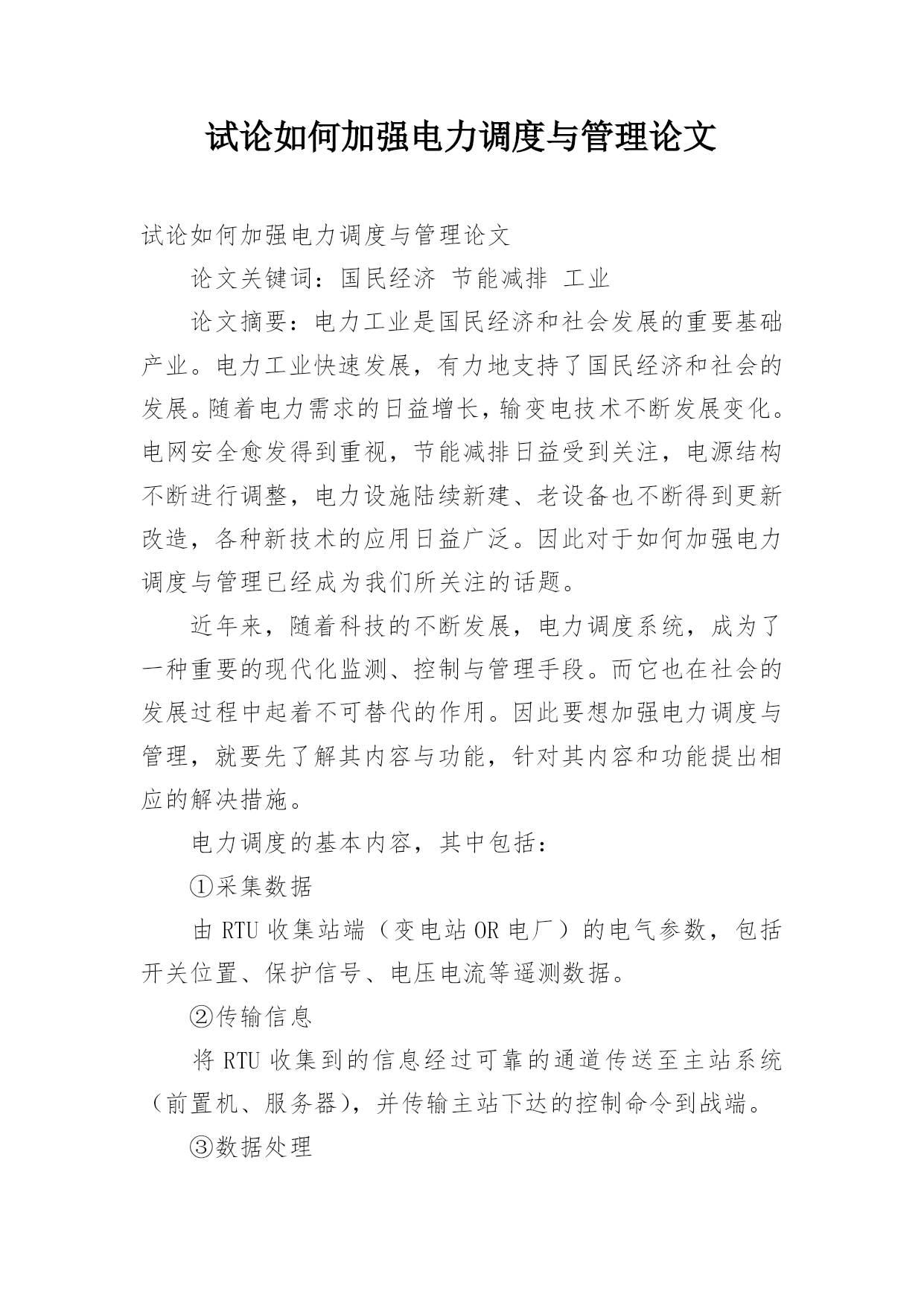 试论如何加强电力调度与管理论文

试论如何加强电力调度与管理论文

论文关键词：国民经济 节能减排 工业

论文摘要：电力工业是国民经济和社会发展的重要基础产业。电力工业快速发展，有力地支持了国民经济和社会的发展。随着电力需求的日益增长，输变电技术不断发展变化。电网安全愈发得到重视，节能减排日益受到关注，电源结构不断进行调整，电力设施陆续新建、老设备也不断得到更新改造，各种新技术的应用日益广泛。因此对于如何加强电力调度与管理已经成为我们所关注的话题。

近年来，随着科技的不断发展，电力调度系统，成为了一种重要的现代化监测、控制与管理手段。而它也在社会的发展过程中起着不可替代的作用。因此要想加强电力调度与管理，就要先了解其内容与功能，针对其内容和功能提出相应的解决措施。

电力调度的基本内容，其中包括：

①采集数据

由 RTU 收集站端（变电站 OR 电厂）的电气参数，包括开关位置、保护信号、电压电流等遥测数据。

②传输信息

将 RTU 收集到的信息经过可靠的通道传送至主站系统（前置机、服务器），并传输主站下达的控制命令到战端。

③数据处理